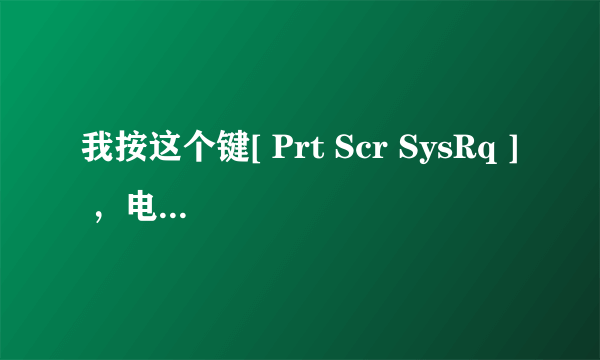 我按这个键[ Prt Scr SysRq ] ，电...